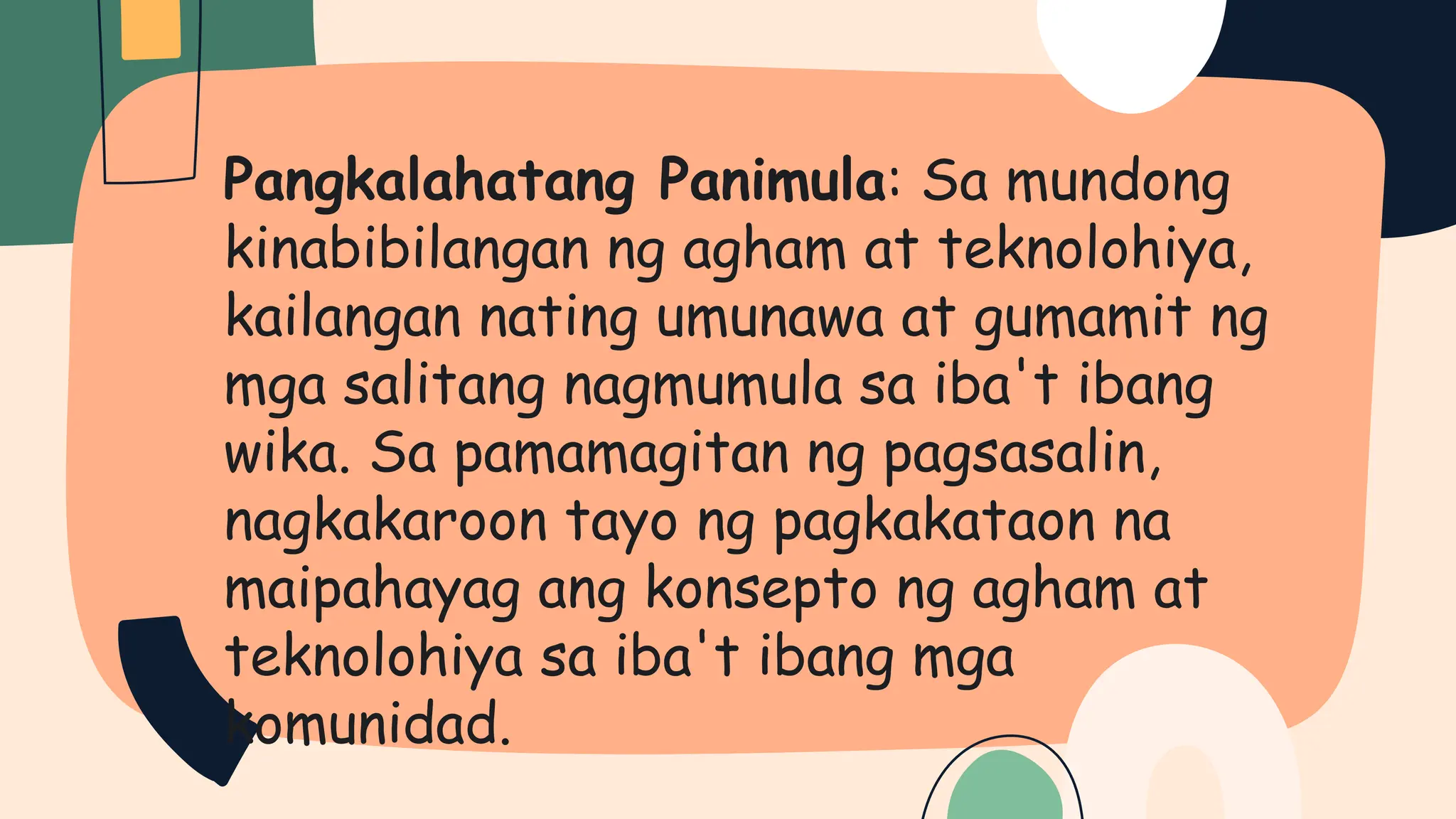 Pangkalahatang Panimula: Sa mundong kinabibilangan ng agham at teknolohiya, kailangan nating umunawa at gumamit ng mga salitang nagmumula sa iba't ibang wika. Sa pamamagitan ng pagsasalin, nagkakaroon tayo ng pagkakataon na maipahayag ang konsepto ng agham at teknolohiya sa iba't ibang mga komunidad.